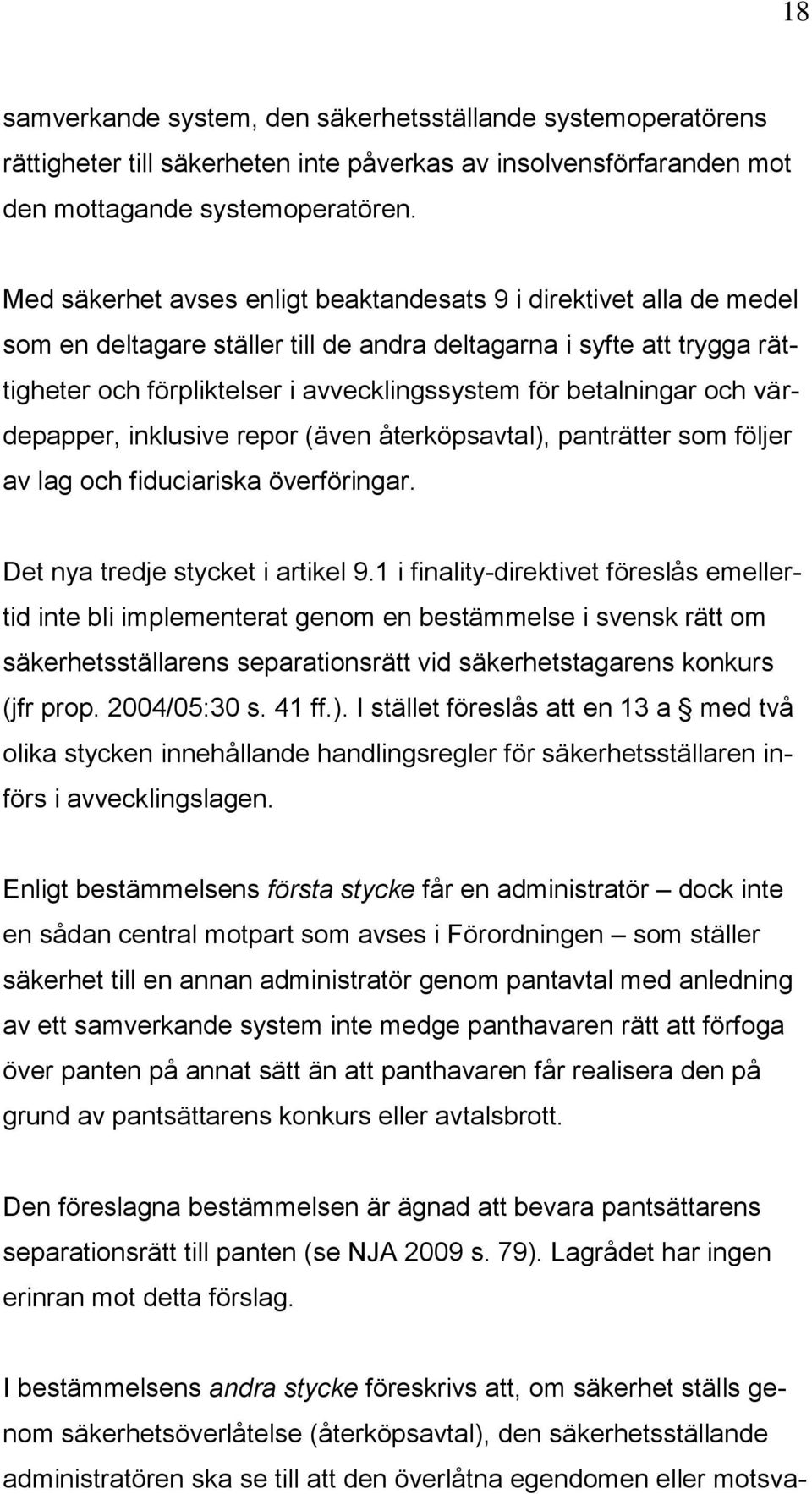 18

samverkande system, den säkerhetsställande systemoperatörens rättigheter till säkerheten inte påverkas av insolvensförfaranden mot den mottagande systemoperatören.

Med säkerhet avses enligt beaktandesats 9 i direktivet alla de medel som en deltagare ställer till de andra deltagarna i syfte att trygga rättigheter och förpliktelser i avvecklingssystem för betalningar och värdepapper, inklusive repor (även återköpsavtal), panträtter som följer av lag och fiduciariska överföringar.

Det nya tredje stycket i artikel 9.1 i finality-direktivet föreslås emellertid inte bli implementerat genom en bestämmelse i svensk rätt om säkerhetsställarens separationsrätt vid säkerhetstagarens konkurs (jfr prop. 2004/05:30 s. 41 ff.). I stället föreslås att en 13 a § med två olika stycken innehållande handlingsregler för säkerhetsställaren införs i avvecklingslagen.

Enligt bestämmelsens första stycke får en administratör – dock inte en sådan central motpart som avses i Förordningen – som ställer säkerhet till en annan administratör genom pantavtal med anledning av ett samverkande system inte medge panthavaren rätt att förfoga över panten på annat sätt än att panthavaren får realisera den på grund av pantsättarens konkurs eller avtalsbrott.

Den föreslagna bestämmelsen är ägnad att bevara pantsättarens separationsrätt till panten (se NJA 2009 s. 79). Lagrådet har ingen erinran mot detta förslag.

I bestämmelsens andra stycke föreskrivs att, om säkerhet ställs genom säkerhetsöverlåtelse (återköpsavtal), den säkerhetsställande administratören ska se till att den överlåtna egendomen eller motsva-